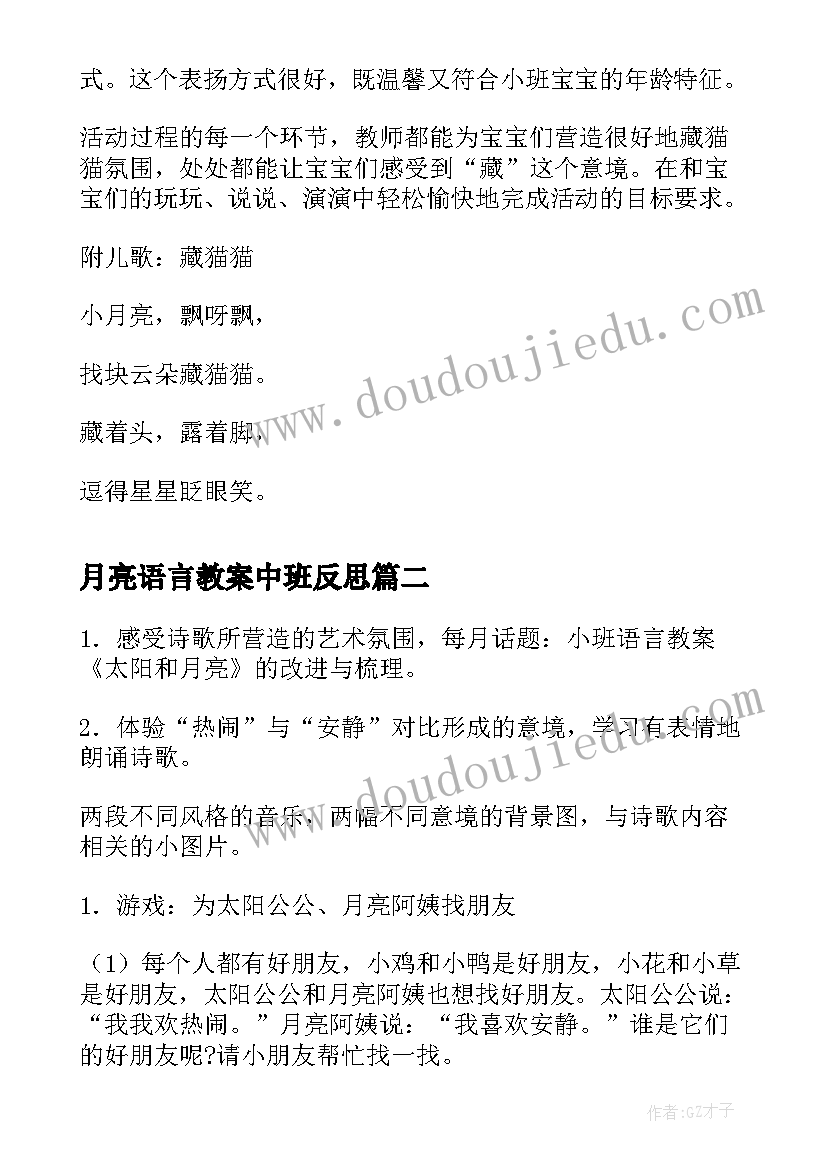 式。这个表扬方式很好，既温馨又符合小班宝宝的年龄特征。

活动过程的每一个环节，教师都能为宝宝们营造很好地藏猫猫氛围，处处都能让宝宝们感受到“藏”这个意境。在和宝宝们的玩玩、说说、演演中轻松愉快地完成活动的目标要求。

附儿歌：藏猫猫

小月亮，飘呀飘，

找块云朵藏猫猫。

藏着头，露着脚，

逗得星星眨眼笑。

月亮语言教案中班反思篇二

1．感受诗歌所营造的艺术氛围，每月话题：小班语言教案《太阳和月亮》的改进与梳理。

2．体验“热闹”与“安静”对比形成的意境，学习有表情地朗诵诗歌。

两段不同风格的音乐，两幅不同意境的背景图，与诗歌内容相关的小图片。

1．游戏：为太阳公公、月亮阿姨找朋友

（1）每个人都有好朋友，小鸡和小鸭是好朋友，小花和小草是好朋友，太阳公公和月亮阿姨也想找好朋友。太阳公公说：“我我欢热闹。”月亮阿姨说：“我喜欢安静。”谁是它们的好朋友呢?请小朋友帮忙找一找。

www.doudoujiedu.com

www.doudoujiedu.com

作者:GZ才子